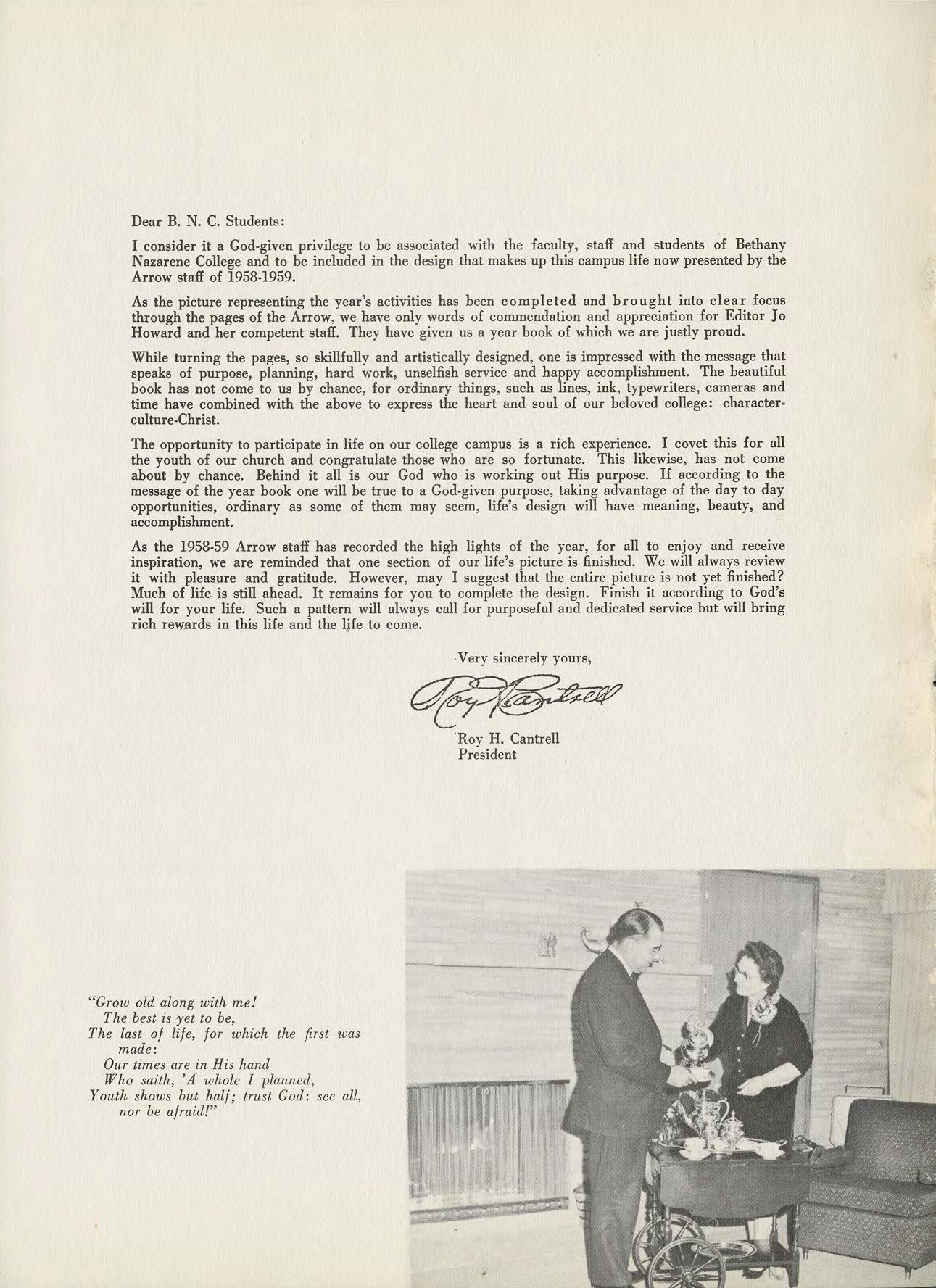 Dear B. N. C. Students:

I consider it a God-given privilege to be associated with the faculty, staff and students of Bethany Nazarene College and to be included in the design that makes up this campus life now presented by the Arrow staff of 1958-1959.

As the picture representing the year's activities has been completed and brought into clear focus through the pages of the Arrow, we have only words of commendation and appreciation for Editor Jo Howard and her competent staff. They have given us a year book of which we are justly proud.

While turning the pages, so skillfully and artistically designed, one is impressed with the message that speaks of purpose, planning, hard work, unselfish service and happy accomplishment. The beautiful book has not come to us by chance, for ordinary things, such as lines, ink, typewriters, cameras and time have combined with the above to express the heart and soul of our beloved college: character-culture-Christ.

The opportunity to participate in life on our college campus is a rich experience. I covet this for all the youth of our church and congratulate those who are so fortunate. This likewise, has not come about by chance. Behind it all is our God who is working out His purpose. If according to the message of the year book one will be true to a God-given purpose, taking advantage of the day to day opportunities, ordinary as some of them may seem, life's design will have meaning, beauty, and accomplishment.

As the 1958-59 Arrow staff has recorded the high lights of the year, for all to enjoy and receive inspiration, we are reminded that one section of our life's picture is finished. We will always review it with pleasure and gratitude. However, may I suggest that the entire picture is not yet finished? Much of life is still ahead. It remains for you to complete the design. Finish it according to God's will for your life. Such a pattern will always call for purposeful and dedicated service but will bring rich rewards in this life and the life to come.

Very sincerely yours,

Roy Cantrell

Roy H. Cantrell
President

"Grow old along with me!
The best is yet to be,
The last of life, for which the first was made:
Our times are in His hand
Who saith, 'A whole I planned,
Youth shows but half; trust God: see all, nor be afraid!"